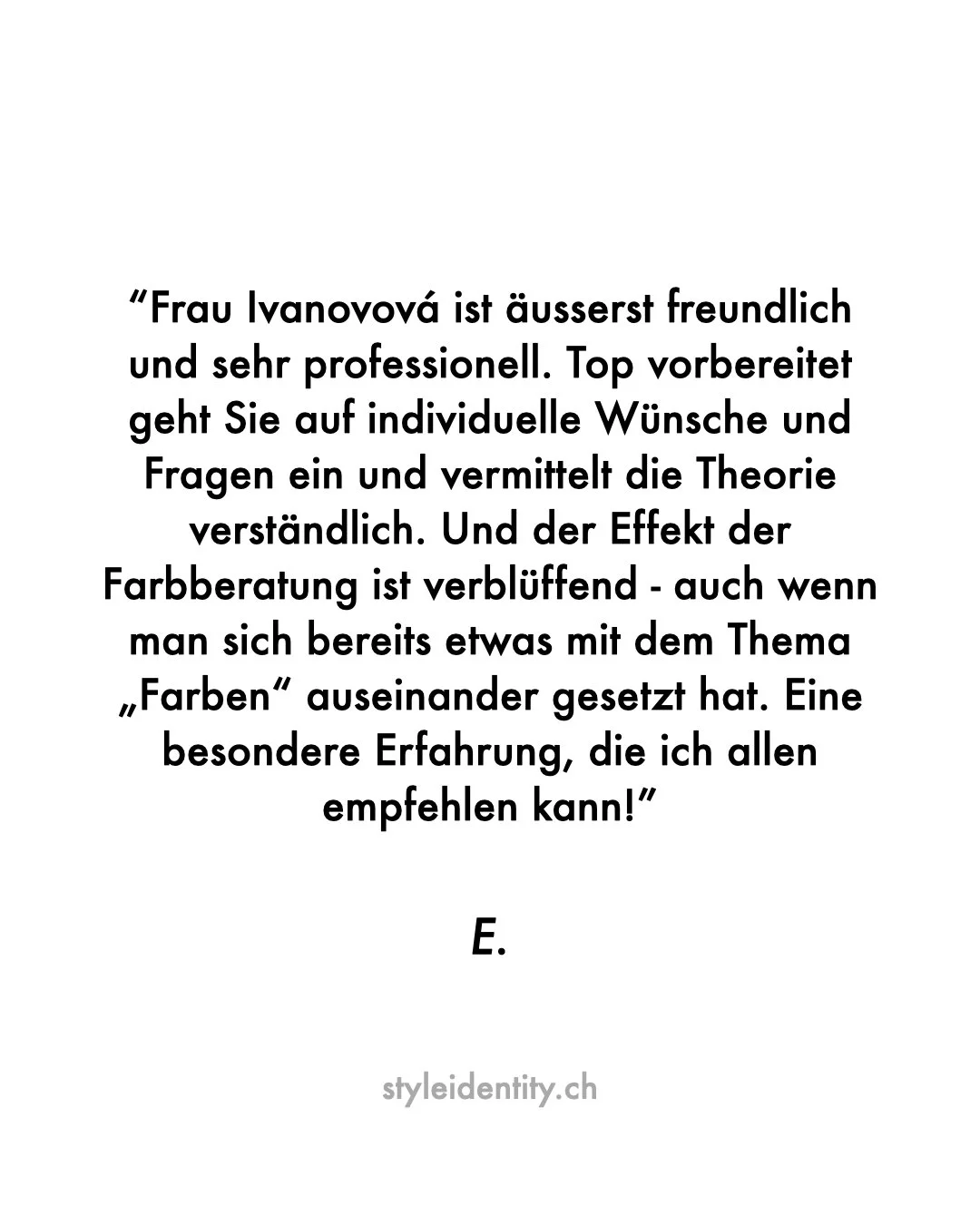 “Frau Ivanovová ist äusserst freundlich und sehr professionell. Top vorbereitet geht Sie auf individuelle Wünsche und Fragen ein und vermittelt die Theorie verständlich. Und der Effekt der Farbberatung ist verblüffend - auch wenn man sich bereits etwas mit dem Thema „Farben“ auseinander gesetzt hat. Eine besondere Erfahrung, die ich allen empfehlen kann!”

E.

styleidentity.ch